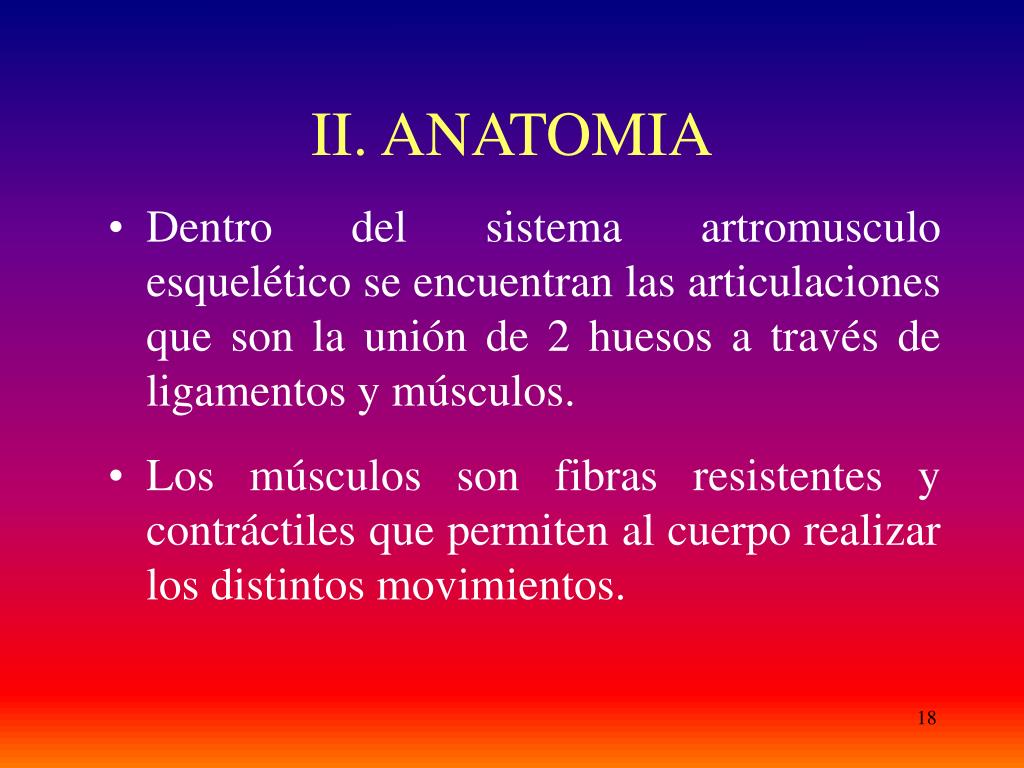 II. ANATOMIA

• Dentro del sistema artromusculo esquelético se encuentran las articulaciones que son la unión de 2 huesos a través de ligamentos y músculos.

• Los músculos son fibras resistentes y contráctiles que permiten al cuerpo realizar los distintos movimientos.

18